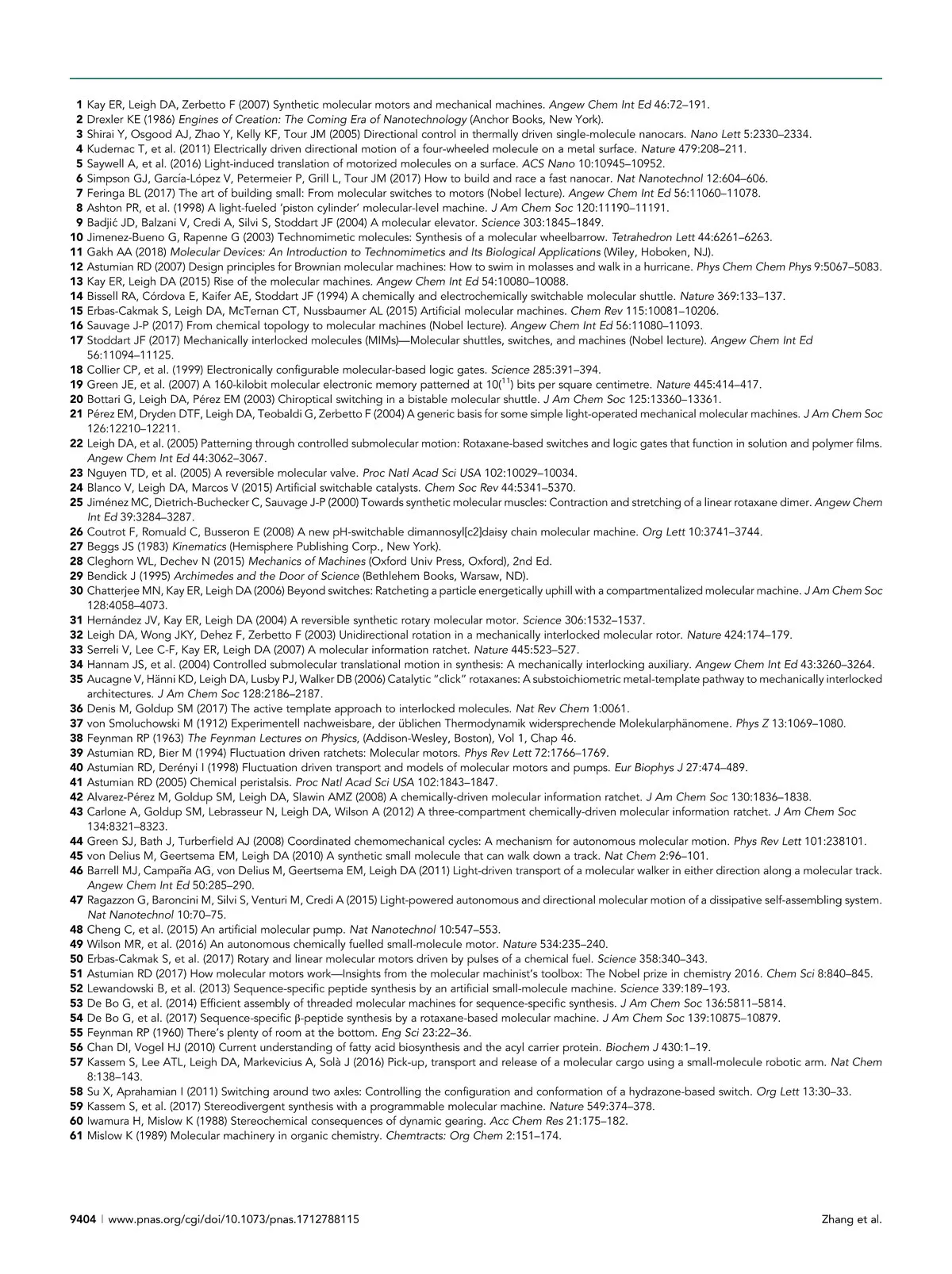 1 Kay ER, Leigh DA, Zerbetto F (2007) Synthetic molecular motors and mechanical machines. Angew Chem Int Ed 46:72–191.
2 Drexler KE (1986) Engines of Creation: The Coming Era of Nanotechnology (Anchor Books, New York).
3 Shirai Y, Osgood AJ, Zhao Y, Kelly KF, Tour JM (2005) Directional control in thermally driven single-molecule nanocars. Nano Lett 5:2330–2334.
4 Kudernac T, et al. (2011) Electrically driven directional motion of a four-wheeled molecule on a metal surface. Nature 479:208–211.
5 Saywell A, et al. (2016) Light-induced translation of motorized molecules on a surface. ACS Nano 10:10945–10952.
6 Simpson GJ, García-López V, Petermeier P, Grill L, Tour JM (2017) How to build and race a fast nanocar. Nat Nanotechnol 12:604–606.
7 Feringa BL (2017) The art of building small: From molecular switches to motors (Nobel lecture). Angew Chem Int Ed 56:11060–11078.
8 Ashton PR, et al. (1998) A light-fueled 'piston cylinder' molecular-level machine. J Am Chem Soc 120:11190–11191.
9 Badjić JD, Balzani V, Credi A, Silvi S, Stoddart JF (2004) A molecular elevator. Science 303:1845–1849.
10 Jimenez-Bueno G, Rapenne G (2003) Technomimetic molecules: Synthesis of a molecular wheelbarrow. Tetrahedron Lett 44:6261–6263.
11 Gakh AA (2018) Molecular Devices: An Introduction to Technomimetics and Its Biological Applications (Wiley, Hoboken, NJ).
12 Astumian RD (2007) Design principles for Brownian molecular machines: How to swim in molasses and walk in a hurricane. Phys Chem Chem Phys 9:5067–5083.
13 Kay ER, Leigh DA (2015) Rise of the molecular machines. Angew Chem Int Ed 54:10080–10088.
14 Bissell RA, Córdova E, Kaifer AE, Stoddart JF (1994) A chemically and electrochemically switchable molecular shuttle. Nature 369:133–137.
15 Erbas-Cakmak S, Leigh DA, McTernan CT, Nussbaumer AL (2015) Artificial molecular machines. Chem Rev 115:10081–10206.
16 Sauvage J-P (2017) From chemical topology to molecular machines (Nobel lecture). Angew Chem Int Ed 56:11080–11093.
17 Stoddart JF (2017) Mechanically interlocked molecules (MIMs)—Molecular shuttles, switches, and machines (Nobel lecture). Angew Chem Int Ed 56:11094–11125.
18 Collier CP, et al. (1999) Electronically configurable molecular-based logic gates. Science 285:391–394.
19 Green JE, et al. (2007) A 160-kilobit molecular electronic memory patterned at $10^{(11)}$ bits per square centimetre. Nature 445:414–417.
20 Bottari G, Leigh DA, Pérez EM (2003) Chiroptical switching in a bistable molecular shuttle. J Am Chem Soc 125:13360–13361.
21 Pérez EM, Dryden DTF, Leigh DA, Teobaldi G, Zerbetto F (2004) A generic basis for some simple light-operated mechanical molecular machines. J Am Chem Soc 126:12210–12211.
22 Leigh DA, et al. (2005) Patterning through controlled submolecular motion: Rotaxane-based switches and logic gates that function in solution and polymer films. Angew Chem Int Ed 44:3062–3067.
23 Nguyen TD, et al. (2005) A reversible molecular valve. Proc Natl Acad Sci USA 102:10029–10034.
24 Blanco V, Leigh DA, Marcos V (2015) Artificial switchable catalysts. Chem Soc Rev 44:5341–5370.
25 Jiménez MC, Dietrich-Buchecker C, Sauvage J-P (2000) Towards synthetic molecular muscles: Contraction and stretching of a linear rotaxane dimer. Angew Chem Int Ed 39:3284–3287.
26 Coutrot F, Romuald C, Busseron E (2008) A new pH-switchable dimannosyl[c2]daisy chain molecular machine. Org Lett 10:3741–3744.
27 Beggs JS (1983) Kinematics (Hemisphere Publishing Corp., New York).
28 Cleghorn WL, Dechev N (2015) Mechanics of Machines (Oxford Univ Press, Oxford), 2nd Ed.
29 Bendick J (1995) Archimedes and the Door of Science (Bethlehem Books, Warsaw, ND).
30 Chatterjee MN, Kay ER, Leigh DA (2006) Beyond switches: Ratcheting a particle energetically uphill with a compartmentalized molecular machine. J Am Chem Soc 128:4058–4073.
31 Hernández JV, Kay ER, Leigh DA (2004) A reversible synthetic rotary molecular motor. Science 306:1532–1537.
32 Leigh DA, Wong JKY, Dehez F, Zerbetto F (2003) Unidirectional rotation in a mechanically interlocked molecular rotor. Nature 424:174–179.
33 Serreli V, Lee C-F, Kay ER, Leigh DA (2007) A molecular information ratchet. Nature 445:523–527.
34 Hannam JS, et al. (2004) Controlled submolecular translational motion in synthesis: A mechanically interlocking auxiliary. Angew Chem Int Ed 43:3260–3264.
35 Aucagne V, Hänni KD, Leigh DA, Lusby PJ, Walker DB (2006) Catalytic "click" rotaxanes: A substoichiometric metal-template pathway to mechanically interlocked architectures. J Am Chem Soc 128:2186–2187.
36 Denis M, Goldup SM (2017) The active template approach to interlocked molecules. Nat Rev Chem 1:0061.
37 von Smoluchowski M (1912) Experimentell nachweisbare, der üblichen Thermodynamik widersprechende Molekularphänomene. Phys Z 13:1069–1080.
38 Feynman RP (1963) The Feynman Lectures on Physics, (Addison-Wesley, Boston), Vol 1, Chap 46.
39 Astumian RD, Bier M (1994) Fluctuation driven ratchets: Molecular motors. Phys Rev Lett 72:1766–1769.
40 Astumian RD, Derényi I (1998) Fluctuation driven transport and models of molecular motors and pumps. Eur Biophys J 27:474–489.
41 Astumian RD (2005) Chemical peristalsis. Proc Natl Acad Sci USA 102:1843–1847.
42 Alvarez-Pérez M, Goldup SM, Leigh DA, Slawin AMZ (2008) A chemically-driven molecular information ratchet. J Am Chem Soc 130:1836–1838.
43 Carlone A, Goldup SM, Lebrasseur N, Leigh DA, Wilson A (2012) A three-compartment chemically-driven molecular information ratchet. J Am Chem Soc 134:8321–8323.
44 Green SJ, Bath J, Turberfield AJ (2008) Coordinated chemomechanical cycles: A mechanism for autonomous molecular motion. Phys Rev Lett 101:238101.
45 von Delius M, Geertsema EM, Leigh DA (2010) A synthetic small molecule that can walk down a track. Nat Chem 2:96–101.
46 Barrell MJ, Campaña AG, von Delius M, Geertsema EM, Leigh DA (2011) Light-driven transport of a molecular walker in either direction along a molecular track. Angew Chem Int Ed 50:285–290.
47 Ragazzon G, Baroncini M, Silvi S, Venturi M, Credi A (2015) Light-powered autonomous and directional molecular motion of a dissipative self-assembling system. Nat Nanotechnol 10:70–75.
48 Cheng C, et al. (2015) An artificial molecular pump. Nat Nanotechnol 10:547–553.
49 Wilson MR, et al. (2016) An autonomous chemically fuelled small-molecule motor. Nature 534:235–240.
50 Erbas-Cakmak S, et al. (2017) Rotary and linear molecular motors driven by pulses of a chemical fuel. Science 358:340–343.
51 Astumian RD (2017) How molecular motors work—Insights from the molecular machinist's toolbox: The Nobel prize in chemistry 2016. Chem Sci 8:840–845.
52 Lewandowski B, et al. (2013) Sequence-specific peptide synthesis by an artificial small-molecule machine. Science 339:189–193.
53 De Bo G, et al. (2014) Efficient assembly of threaded molecular machines for sequence-specific synthesis. J Am Chem Soc 136:5811–5814.
54 De Bo G, et al. (2017) Sequence-specific β-peptide synthesis by a rotaxane-based molecular machine. J Am Chem Soc 139:10875–10879.
55 Feynman RP (1960) There's plenty of room at the bottom. Eng Sci 23:22–36.
56 Chan DI, Vogel HJ (2010) Current understanding of fatty acid biosynthesis and the acyl carrier protein. Biochem J 430:1–19.
57 Kassem S, Lee ATL, Leigh DA, Markevicius A, Solà J (2016) Pick-up, transport and release of a molecular cargo using a small-molecule robotic arm. Nat Chem 8:138–143.
58 Su X, Aprahamian I (2011) Switching around two axles: Controlling the configuration and conformation of a hydrazone-based switch. Org Lett 13:30–33.
59 Kassem S, et al. (2017) Stereodivergent synthesis with a programmable molecular machine. Nature 549:374–378.
60 Iwamura H, Mislow K (1988) Stereochemical consequences of dynamic gearing. Acc Chem Res 21:175–182.
61 Mislow K (1989) Molecular machinery in organic chemistry. Chemtracts: Org Chem 2:151–174.

9404 | www.pnas.org/cgi/doi/10.1073/pnas.1712788115 Zhang et al.